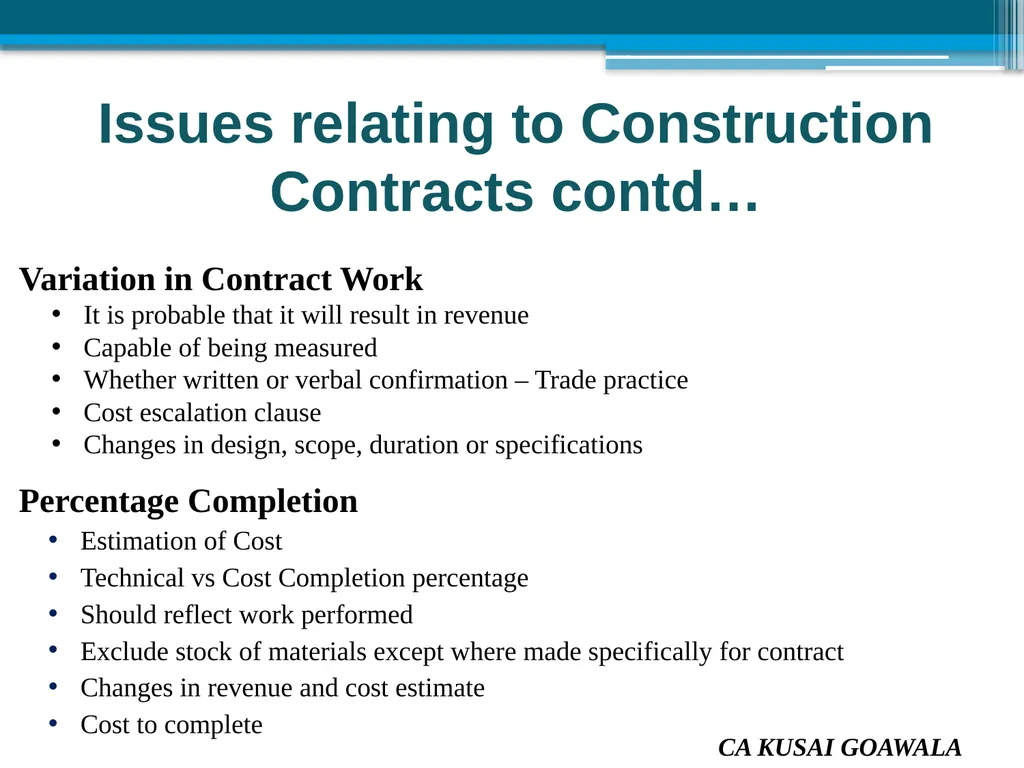 Issues relating to Construction Contracts contd…

Variation in Contract Work
• It is probable that it will result in revenue
• Capable of being measured
• Whether written or verbal confirmation – Trade practice
• Cost escalation clause
• Changes in design, scope, duration or specifications

Percentage Completion
• Estimation of Cost
• Technical vs Cost Completion percentage
• Should reflect work performed
• Exclude stock of materials except where made specifically for contract
• Changes in revenue and cost estimate
• Cost to complete

CA KUSAI GOAWALA